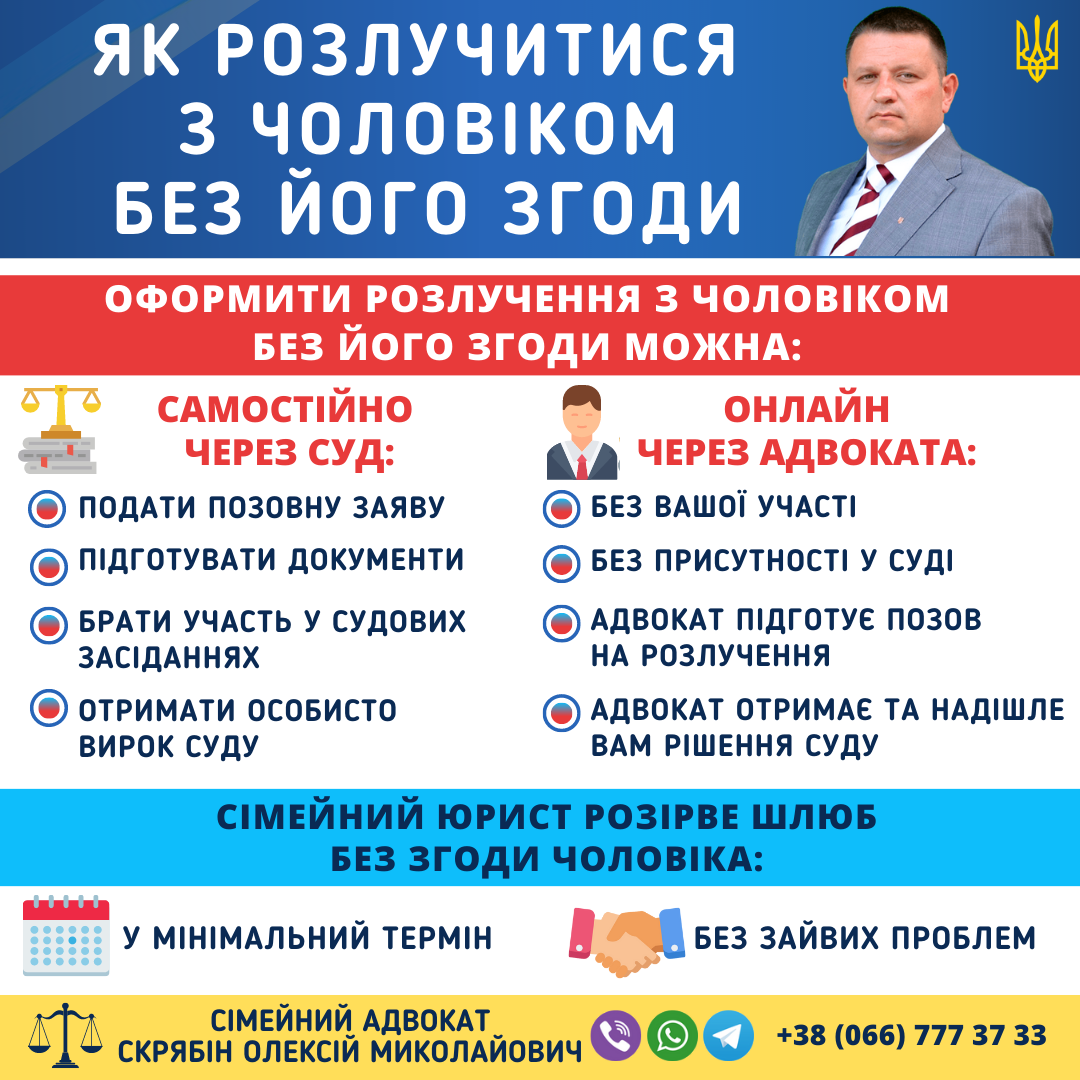 ЯК РОЗЛУЧИТИСЯ З ЧОЛОВІКОМ БЕЗ ЙОГО ЗГОДИ

ОФОРМИТИ РОЗЛУЧЕННЯ З ЧОЛОВІКОМ БЕЗ ЙОГО ЗГОДИ МОЖНА:

САМОСТІЙНО ЧЕРЕЗ СУД:

ПОДАТИ ПОЗОВНУ ЗАЯВУ

ПІДГОТУВАТИ ДОКУМЕНТИ

БРАТИ УЧАСТЬ У СУДОВИХ ЗАСІДАННЯХ

ОТРИМАТИ ОСОБИСТО ВИРОК СУДУ

ОНЛАЙН ЧЕРЕЗ АДВОКАТА:

БЕЗ ВАШОЇ УЧАСТІ

БЕЗ ПРИСУТНОСТІ У СУДІ

АДВОКАТ ПІДГОТУЄ ПОЗОВ НА РОЗЛУЧЕННЯ

АДВОКАТ ОТРИМАЄ ТА НАДІШЛЕ ВАМ РІШЕННЯ СУДУ

СІМЕЙНИЙ ЮРИСТ РОЗІРВЕ ШЛЮБ БЕЗ ЗГОДИ ЧОЛОВІКА:

У МІНІМАЛЬНИЙ ТЕРМІН

БЕЗ ЗАЙВИХ ПРОБЛЕМ

СІМЕЙНИЙ АДВОКАТ СКРЯБІН ОЛЕКСІЙ МИКОЛАЙОВИЧ

+38 (066) 777 37 33